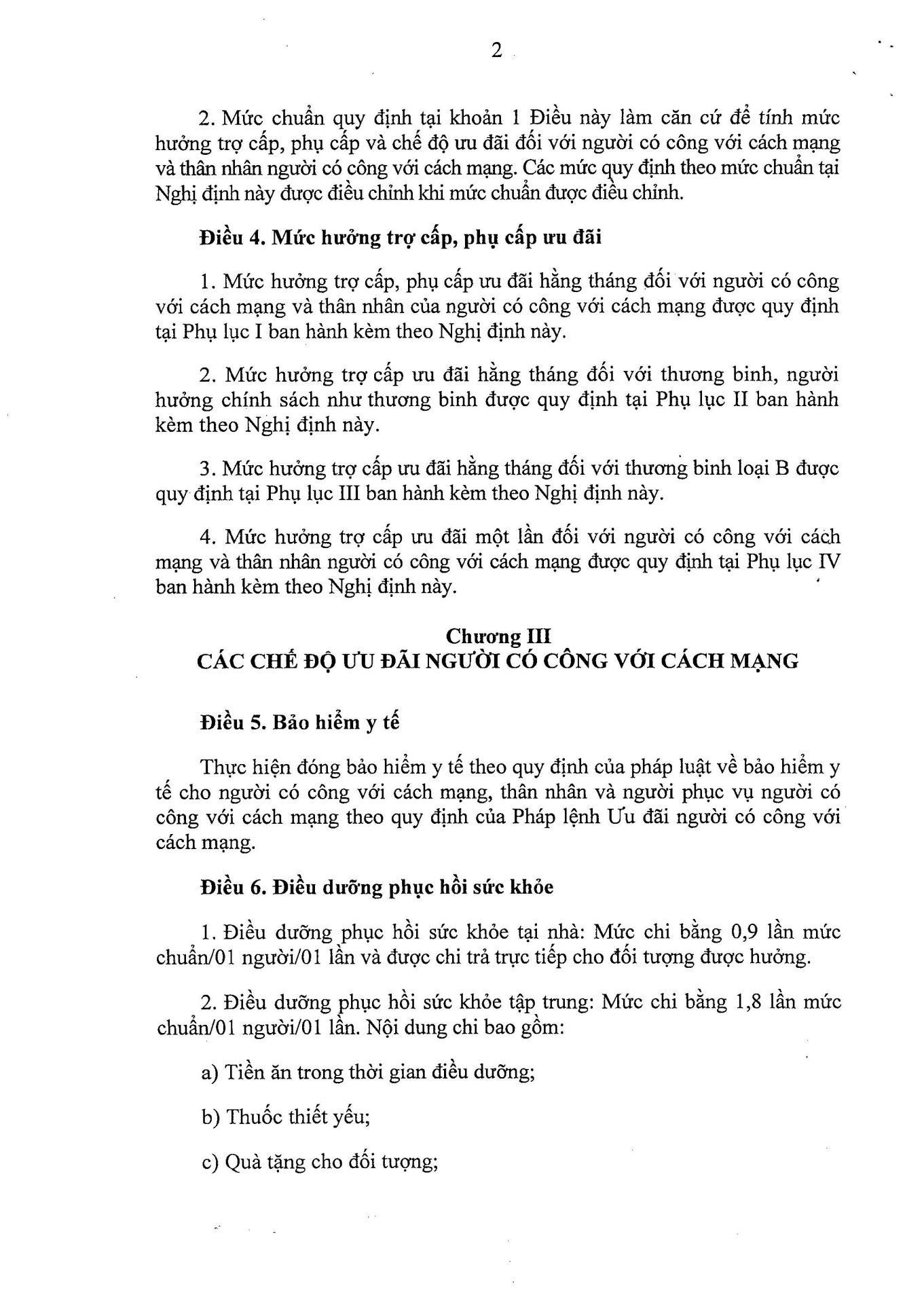 2

2. Mức chuẩn quy định tại khoản 1 Điều này làm căn cứ để tính mức hưởng trợ cấp, phụ cấp và chế độ ưu đãi đối với người có công với cách mạng và thân nhân người có công với cách mạng. Các mức quy định theo mức chuẩn tại Nghị định này được điều chỉnh khi mức chuẩn được điều chỉnh.

Điều 4. Mức hưởng trợ cấp, phụ cấp ưu đãi

1. Mức hưởng trợ cấp, phụ cấp ưu đãi hằng tháng đối với người có công với cách mạng và thân nhân của người có công với cách mạng được quy định tại Phụ lục I ban hành kèm theo Nghị định này.

2. Mức hưởng trợ cấp ưu đãi hằng tháng đối với thương binh, người hưởng chính sách như thương binh được quy định tại Phụ lục II ban hành kèm theo Nghị định này.

3. Mức hưởng trợ cấp ưu đãi hằng tháng đối với thương binh loại B được quy định tại Phụ lục III ban hành kèm theo Nghị định này.

4. Mức hưởng trợ cấp ưu đãi một lần đối với người có công với cách mạng và thân nhân người có công với cách mạng được quy định tại Phụ lục IV ban hành kèm theo Nghị định này.

Chương III
CÁC CHẾ ĐỘ ƯU ĐÃI NGƯỜI CÓ CÔNG VỚI CÁCH MẠNG

Điều 5. Bảo hiểm y tế

Thực hiện đóng bảo hiểm y tế theo quy định của pháp luật về bảo hiểm y tế cho người có công với cách mạng, thân nhân và người phục vụ người có công với cách mạng theo quy định của Pháp lệnh Ưu đãi người có công với cách mạng.

Điều 6. Điều dưỡng phục hồi sức khỏe

1. Điều dưỡng phục hồi sức khỏe tại nhà: Mức chi bằng 0,9 lần mức chuẩn/01 người/01 lần và được chi trả trực tiếp cho đối tượng được hưởng.

2. Điều dưỡng phục hồi sức khỏe tập trung: Mức chi bằng 1,8 lần mức chuẩn/01 người/01 lần. Nội dung chi bao gồm:

a) Tiền ăn trong thời gian điều dưỡng;

b) Thuốc thiết yếu;

c) Quà tặng cho đối tượng;